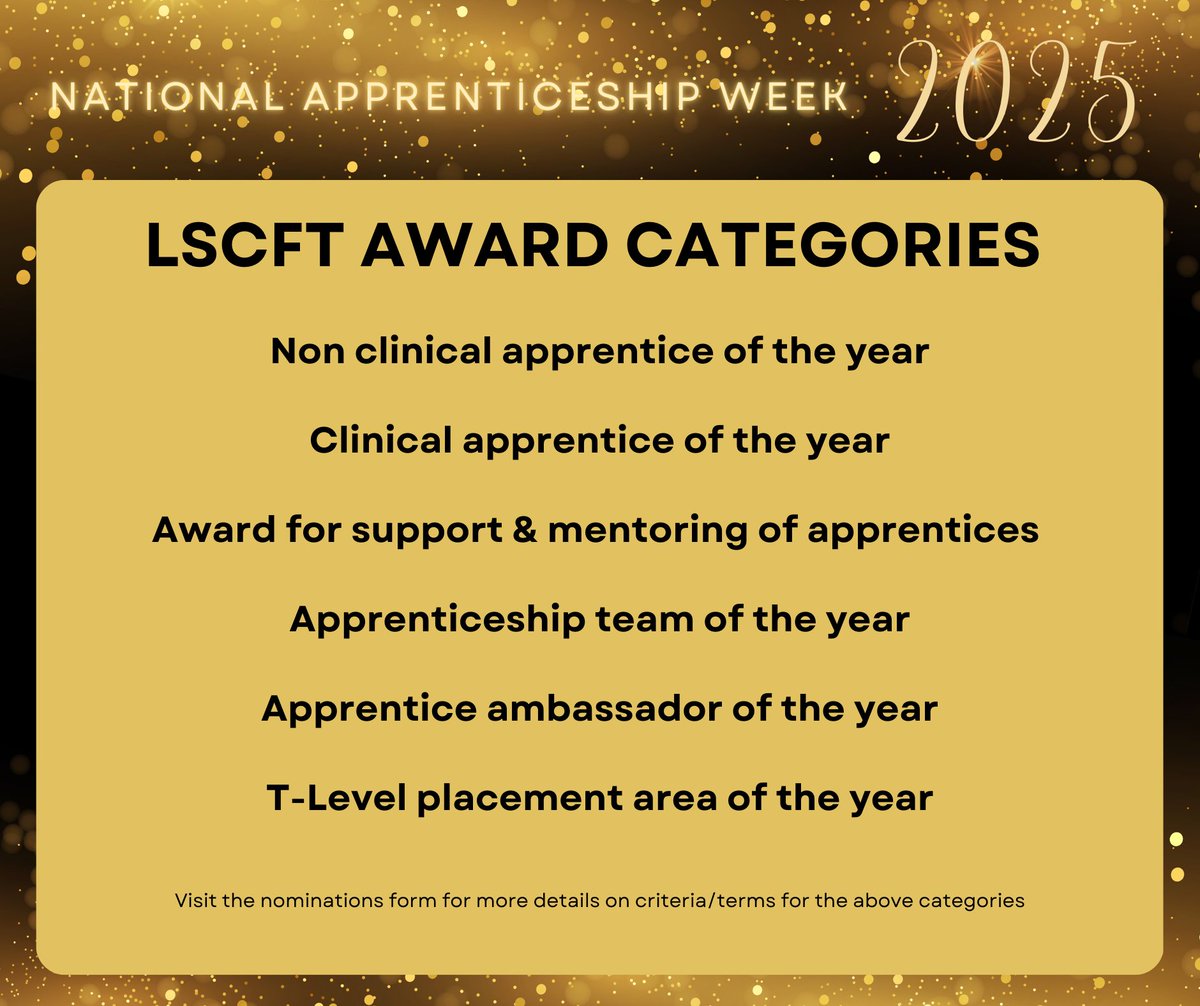 NATIONAL APPRENTICESHIP WEEK 2025

LSCFT AWARD CATEGORIES

Non clinical apprentice of the year

Clinical apprentice of the year

Award for support & mentoring of apprentices

Apprenticeship team of the year

Apprentice ambassador of the year

T-Level placement area of the year

Visit the nominations form for more details on criteria/terms for the above categories